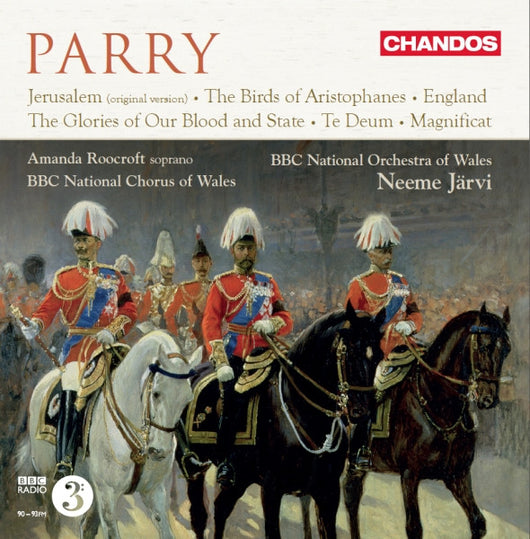 PARRY

CHANDOS

Jerusalem (original version) • The Birds of Aristophanes • England
The Glories of Our Blood and State • Te Deum • Magnificat

Amanda Roocroft soprano
BBC National Chorus of Wales

BBC National Orchestra of Wales
Neeme Järvi

BBC
RADIO
3
90–93FM